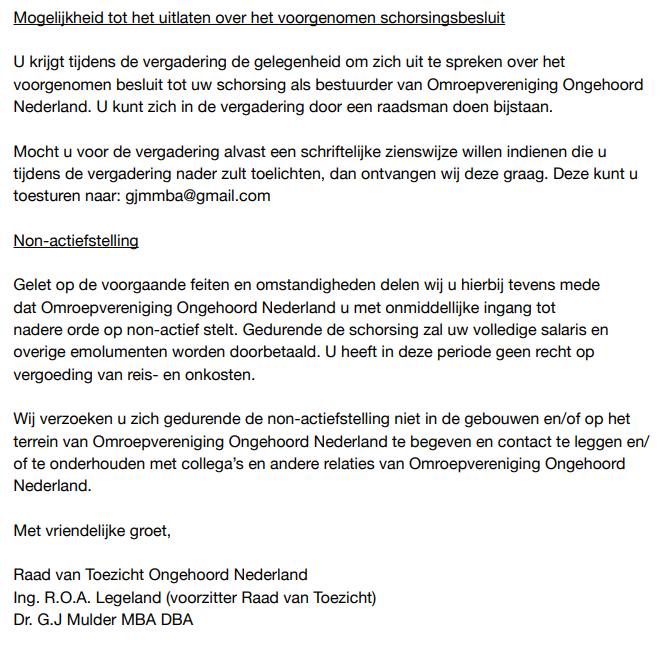 Mogelijkheid tot het uitlaten over het voorgenomen schorsingsbesluit

U krijgt tijdens de vergadering de gelegenheid om zich uit te spreken over het voorgenomen besluit tot uw schorsing als bestuurder van Omroepvereniging Ongehoord Nederland. U kunt zich in de vergadering door een raadsman doen bijstaan.

Mocht u voor de vergadering alvast een schriftelijke zienswijze willen indienen die u tijdens de vergadering nader zult toelichten, dan ontvangen wij deze graag. Deze kunt u toesturen naar: gjmmba@gmail.com

Non-actiefstelling

Gelet op de voorgaande feiten en omstandigheden delen wij u hierbij tevens mede dat Omroepvereniging Ongehoord Nederland u met onmiddellijke ingang tot nadere orde op non-actief stelt. Gedurende de schorsing zal uw volledige salaris en overige emolumenten worden doorbetaald. U heeft in deze periode geen recht op vergoeding van reis- en onkosten.

Wij verzoeken u zich gedurende de non-actiefstelling niet in de gebouwen en/of op het terrein van Omroepvereniging Ongehoord Nederland te begeven en contact te leggen en/of te onderhouden met collega's en andere relaties van Omroepvereniging Ongehoord Nederland.

Met vriendelijke groet,

Raad van Toezicht Ongehoord Nederland
Ing. R.O.A. Legeland (voorzitter Raad van Toezicht)
Dr. G.J Mulder MBA DBA